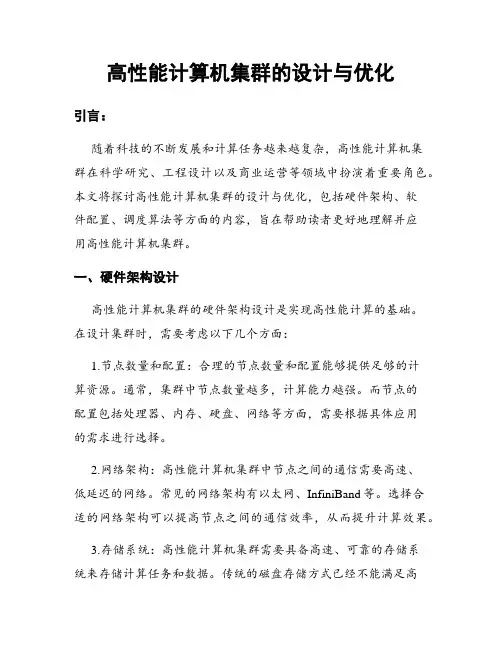 高性能计算机集群的设计与优化

引言：

随着科技的不断发展和计算任务越来越复杂，高性能计算机集群在科学研究、工程设计以及商业运营等领域中扮演着重要角色。本文将探讨高性能计算机集群的设计与优化，包括硬件架构、软件配置、调度算法等方面的内容，旨在帮助读者更好地理解并应用高性能计算机集群。

一、硬件架构设计

高性能计算机集群的硬件架构设计是实现高性能计算的基础。在设计集群时，需要考虑以下几个方面：

1.节点数量和配置：合理的节点数量和配置能够提供足够的计算资源。通常，集群中节点数量越多，计算能力越强。而节点的配置包括处理器、内存、硬盘、网络等方面，需要根据具体应用的需求进行选择。

2.网络架构：高性能计算机集群中节点之间的通信需要高速、低延迟的网络。常见的网络架构有以太网、InfiniBand等。选择合适的网络架构可以提高节点之间的通信效率，从而提升计算效果。

3.存储系统：高性能计算机集群需要具备高速、可靠的存储系统来存储计算任务和数据。传统的磁盘存储方式已经不能满足高